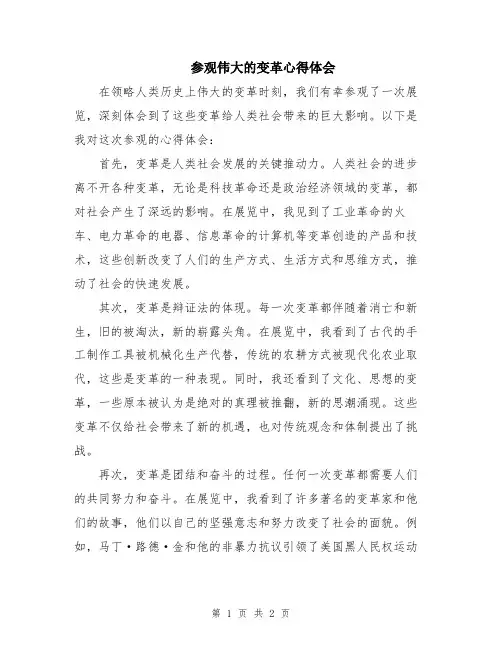 参观伟大的变革心得体会

在领略人类历史上伟大的变革时刻，我们有幸参观了一次展览，深刻体会到了这些变革给人类社会带来的巨大影响。以下是我对这次参观的心得体会：

首先，变革是人类社会发展的关键推动力。人类社会的进步离不开各种变革，无论是科技革命还是政治经济领域的变革，都对社会产生了深远的影响。在展览中，我见到了工业革命的火车、电力革命的电器、信息革命的计算机等变革创造的产品和技术，这些创新改变了人们的生产方式、生活方式和思维方式，推动了社会的快速发展。

其次，变革是辩证法的体现。每一次变革都伴随着消亡和新生，旧的被淘汰，新的崭露头角。在展览中，我看到了古代的手工制作工具被机械化生产代替，传统的农耕方式被现代化农业取代，这些是变革的一种表现。同时，我还看到了文化、思想的变革，一些原本被认为是绝对的真理被推翻，新的思潮涌现。这些变革不仅给社会带来了新的机遇，也对传统观念和体制提出了挑战。

再次，变革是团结和奋斗的过程。任何一次变革都需要人们的共同努力和奋斗。在展览中，我看到了许多著名的变革家和他们的故事，他们以自己的坚强意志和努力改变了社会的面貌。例如，马丁·路德·金和他的非暴力抗议引领了美国黑人民权运动

第 1 页 共 2 页